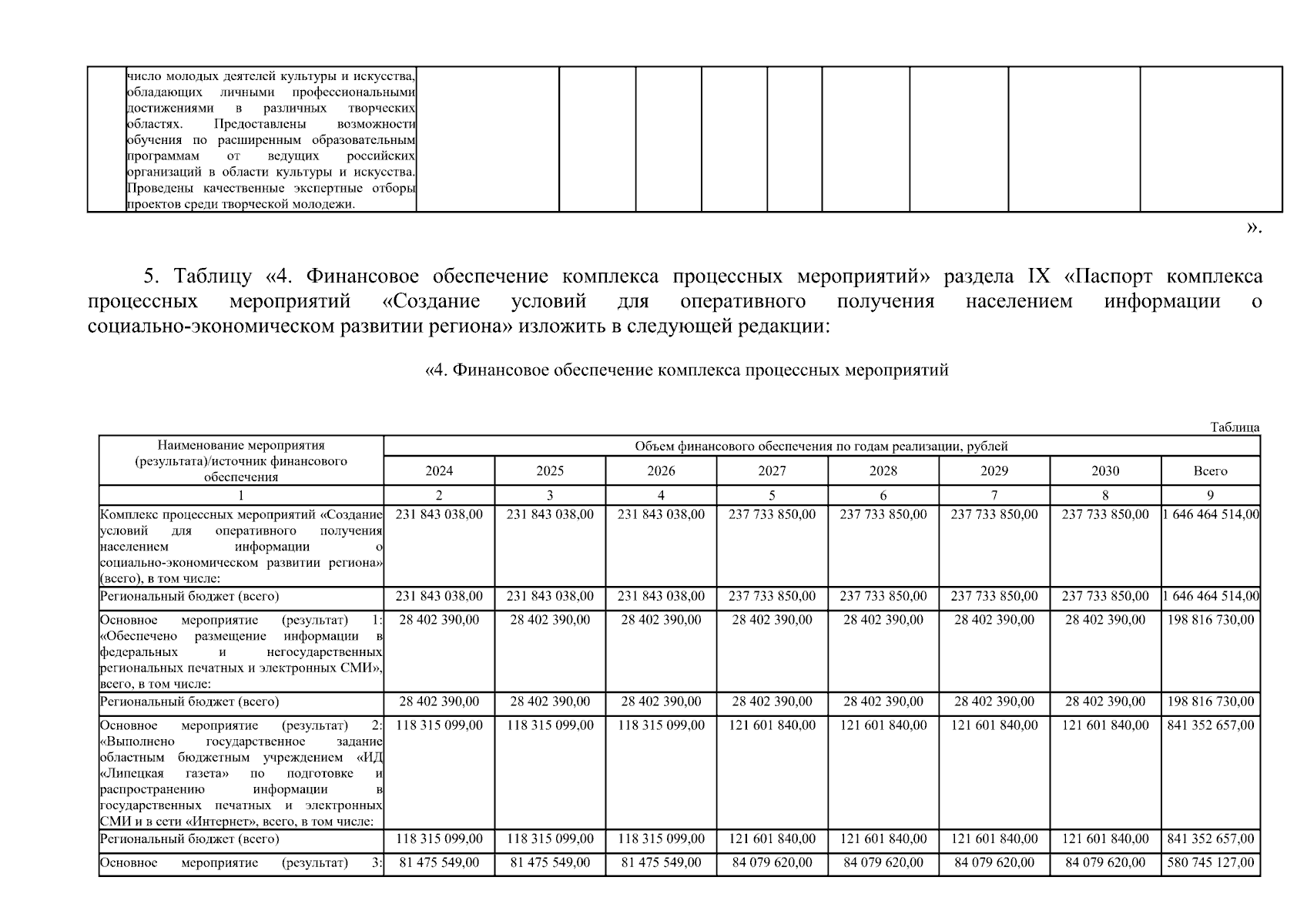 | | число молодых деятелей культуры и искусства, обладающих личными профессиональными достижениями в различных творческих областях. Предоставлены возможности обучения по расширенным образовательным программам от ведущих российских организаций в области культуры и искусства. Проведены качественные экспертные отборы проектов среди творческой молодежи. | | | | | | | | | |
|---|---|---|---|---|---|---|---|---|---|---|

».

5. Таблицу «4. Финансовое обеспечение комплекса процессных мероприятий» раздела IX «Паспорт комплекса процессных мероприятий «Создание условий для оперативного получения населением информации о социально-экономическом развитии региона» изложить в следующей редакции:

«4. Финансовое обеспечение комплекса процессных мероприятий

Таблица

| Наименование мероприятия (результата)/источник финансового обеспечения | Объем финансового обеспечения по годам реализации, рублей | | | | | | | |
|---|---|---|---|---|---|---|---|---|
| | 2024 | 2025 | 2026 | 2027 | 2028 | 2029 | 2030 | Всего |
| 1 | 2 | 3 | 4 | 5 | 6 | 7 | 8 | 9 |
| Комплекс процессных мероприятий «Создание условий для оперативного получения населением информации о социально-экономическом развитии региона» (всего), в том числе: | 231 843 038,00 | 231 843 038,00 | 231 843 038,00 | 237 733 850,00 | 237 733 850,00 | 237 733 850,00 | 237 733 850,00 | 1 646 464 514,00 |
| Региональный бюджет (всего) | 231 843 038,00 | 231 843 038,00 | 231 843 038,00 | 237 733 850,00 | 237 733 850,00 | 237 733 850,00 | 237 733 850,00 | 1 646 464 514,00 |
| Основное мероприятие (результат) 1: «Обеспечено размещение информации в федеральных и негосударственных региональных печатных и электронных СМИ», всего, в том числе: | 28 402 390,00 | 28 402 390,00 | 28 402 390,00 | 28 402 390,00 | 28 402 390,00 | 28 402 390,00 | 28 402 390,00 | 198 816 730,00 |
| Региональный бюджет (всего) | 28 402 390,00 | 28 402 390,00 | 28 402 390,00 | 28 402 390,00 | 28 402 390,00 | 28 402 390,00 | 28 402 390,00 | 198 816 730,00 |
| Основное мероприятие (результат) 2: «Выполнено государственное задание областным бюджетным учреждением «ИД «Липецкая газета» по подготовке и распространению информации в государственных печатных и электронных СМИ и в сети «Интернет», всего, в том числе: | 118 315 099,00 | 118 315 099,00 | 118 315 099,00 | 121 601 840,00 | 121 601 840,00 | 121 601 840,00 | 121 601 840,00 | 841 352 657,00 |
| Региональный бюджет (всего) | 118 315 099,00 | 118 315 099,00 | 118 315 099,00 | 121 601 840,00 | 121 601 840,00 | 121 601 840,00 | 121 601 840,00 | 841 352 657,00 |
| Основное мероприятие (результат) 3: | 81 475 549,00 | 81 475 549,00 | 81 475 549,00 | 84 079 620,00 | 84 079 620,00 | 84 079 620,00 | 84 079 620,00 | 580 745 127,00 |